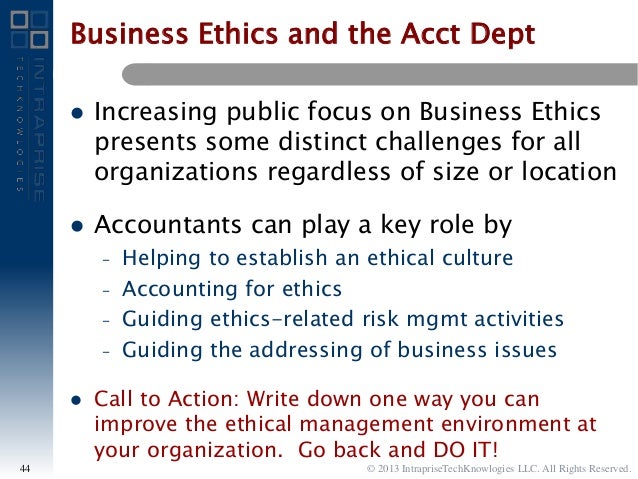 INTRAPRISE
TECHKNOWLOGIES

Business Ethics and the Acct Dept

• Increasing public focus on Business Ethics presents some distinct challenges for all organizations regardless of size or location

• Accountants can play a key role by
- Helping to establish an ethical culture
- Accounting for ethics
- Guiding ethics-related risk mgmt activities
- Guiding the addressing of business issues

• Call to Action: Write down one way you can improve the ethical management environment at your organization. Go back and DO IT!

44

© 2013 IntrapriseTechKnowlogies LLC. All Rights Reserved.